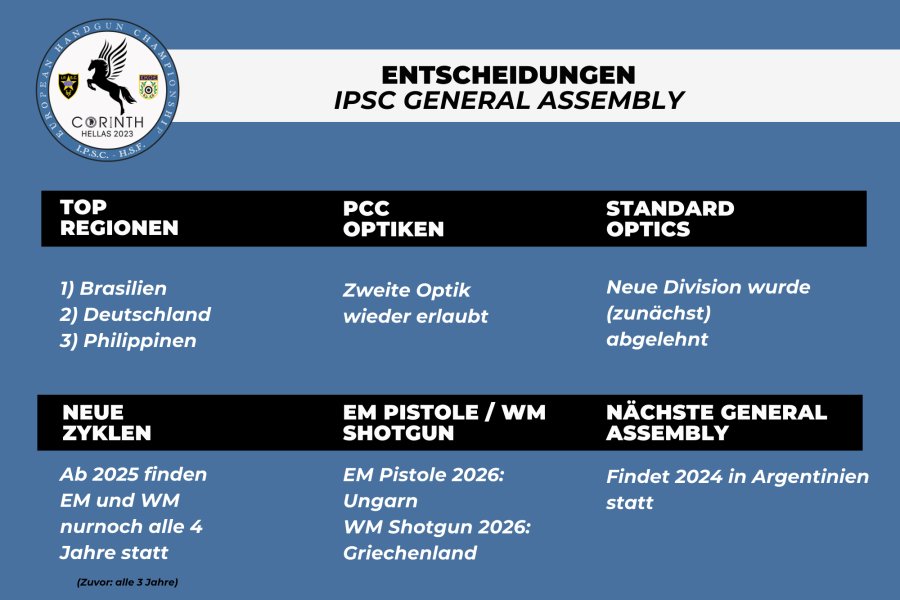 EUROPEAN HANDGUN CHAMPIONSHIP
CORINTH
HELLAS 2023
I.P.S.C. · H.S.F.

ENTSCHEIDUNGEN
IPSC GENERAL ASSEMBLY

TOP REGIONEN

1) Brasilien
2) Deutschland
3) Philippinen

PCC OPTIKEN

Zweite Optik wieder erlaubt

STANDARD OPTICS

Neue Division wurde (zunächst) abgelehnt

NEUE ZYKLEN

Ab 2025 finden EM und WM nurnoch alle 4 Jahre statt

(Zuvor: alle 3 Jahre)

EM PISTOLE / WM SHOTGUN

EM Pistole 2026: Ungarn
WM Shotgun 2026: Griechenland

NÄCHSTE GENERAL ASSEMBLY

Findet 2024 in Argentinien statt